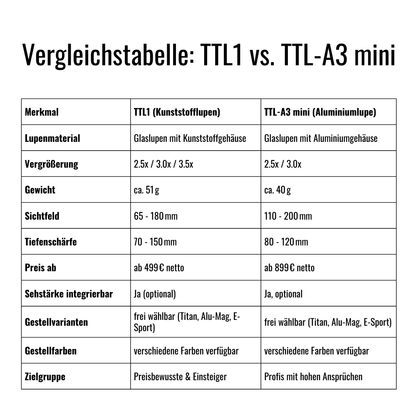 Vergleichstabelle: TTL1 vs. TTL-A3 mini

| Merkmal | TTL1 (Kunststofflupen) | TTL-A3 mini (Aluminiumlupe) |
|---|---|---|
| Lupenmaterial | Glaslupen mit Kunststoffgehäuse | Glaslupen mit Aluminiumgehäuse |
| Vergrößerung | 2.5x / 3.0x / 3.5x | 2.5x / 3.0x |
| Gewicht | ca. 51 g | ca. 40 g |
| Sichtfeld | 65 - 180 mm | 110 - 200 mm |
| Tiefenschärfe | 70 - 150 mm | 80 - 120 mm |
| Preis ab | ab 499 € netto | ab 899 € netto |
| Sehstärke integrierbar | Ja (optional) | Ja, optional |
| Gestellvarianten | frei wählbar (Titan, Alu-Mag, E-Sport) | frei wählbar (Titan, Alu-Mag, E-Sport) |
| Gestellfarben | verschiedene Farben verfügbar | verschiedene Farben verfügbar |
| Zielgruppe | Preisbewusste & Einsteiger | Profis mit hohen Ansprüchen |